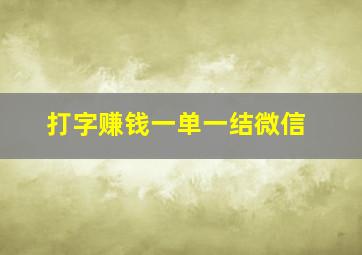 打字赚钱一单一结微信